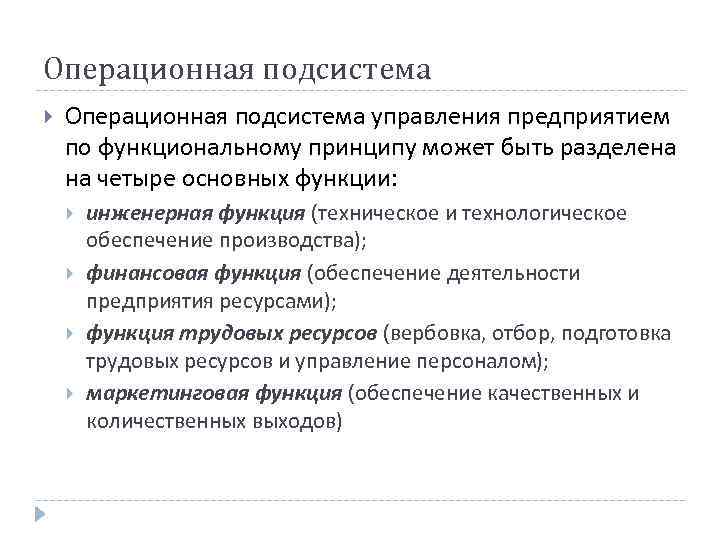 Операционная подсистема

Операционная подсистема управления предприятием по функциональному принципу может быть разделена на четыре основных функции:

инженерная функция (техническое и технологическое обеспечение производства);

финансовая функция (обеспечение деятельности предприятия ресурсами);

функция трудовых ресурсов (вербовка, отбор, подготовка трудовых ресурсов и управление персоналом);

маркетинговая функция (обеспечение качественных и количественных выходов)